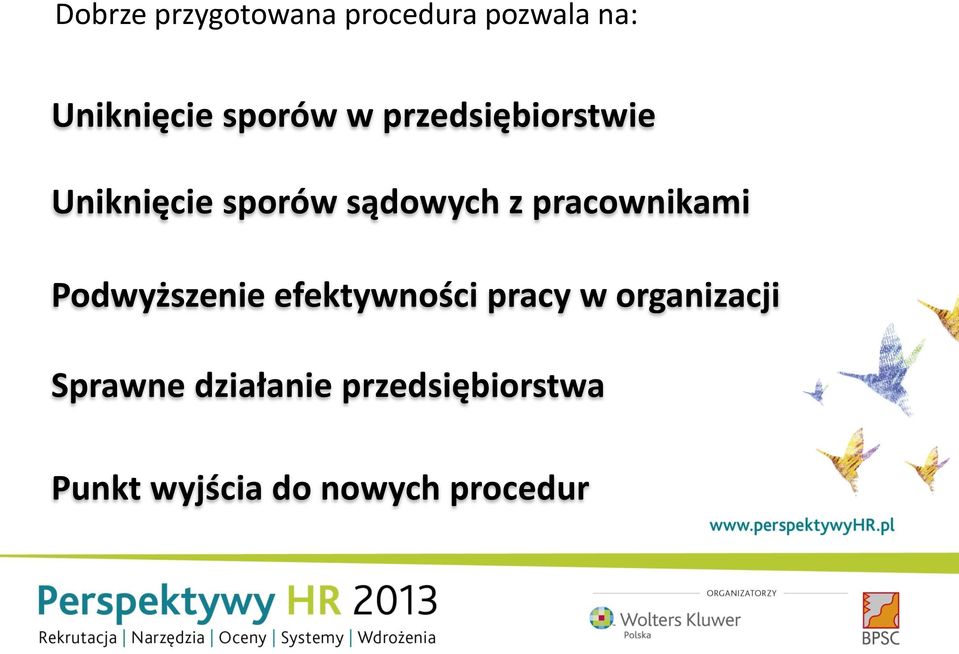 Dobrze przygotowana procedura pozwala na:

Uniknięcie sporów w przedsiębiorstwie

Uniknięcie sporów sądowych z pracownikami

Podwyższenie efektywności pracy w organizacji

Sprawne działanie przedsiębiorstwa

Punkt wyjścia do nowych procedur

www.perspektywyHR.pl

Perspektywy HR 2013
Rekrutacja | Narzędzia | Oceny | Systemy | Wdrożenia

ORGANIZATORZY
Wolters Kluwer Polska
BPSC